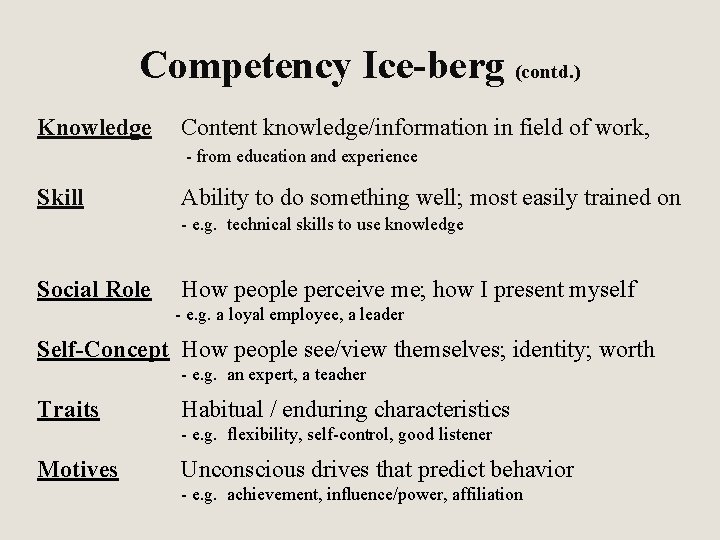 Competency Ice-berg (contd.)

Knowledge Content knowledge/information in field of work,
- from education and experience

Skill Ability to do something well; most easily trained on
- e.g. technical skills to use knowledge

Social Role How people perceive me; how I present myself
- e.g. a loyal employee, a leader

Self-Concept How people see/view themselves; identity; worth
- e.g. an expert, a teacher

Traits Habitual / enduring characteristics
- e.g. flexibility, self-control, good listener

Motives Unconscious drives that predict behavior
- e.g. achievement, influence/power, affiliation